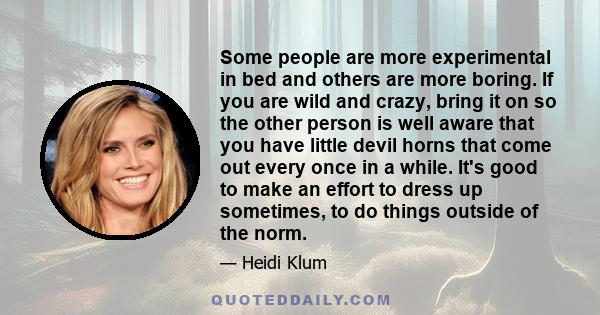 Some people are more experimental in bed and others are more boring. If you are wild and crazy, bring it on so the other person is well aware that you have little devil horns that come out every once in a while. It's good to make an effort to dress up sometimes, to do things outside of the norm.

— Heidi Klum

QUOTEDDAILY.COM